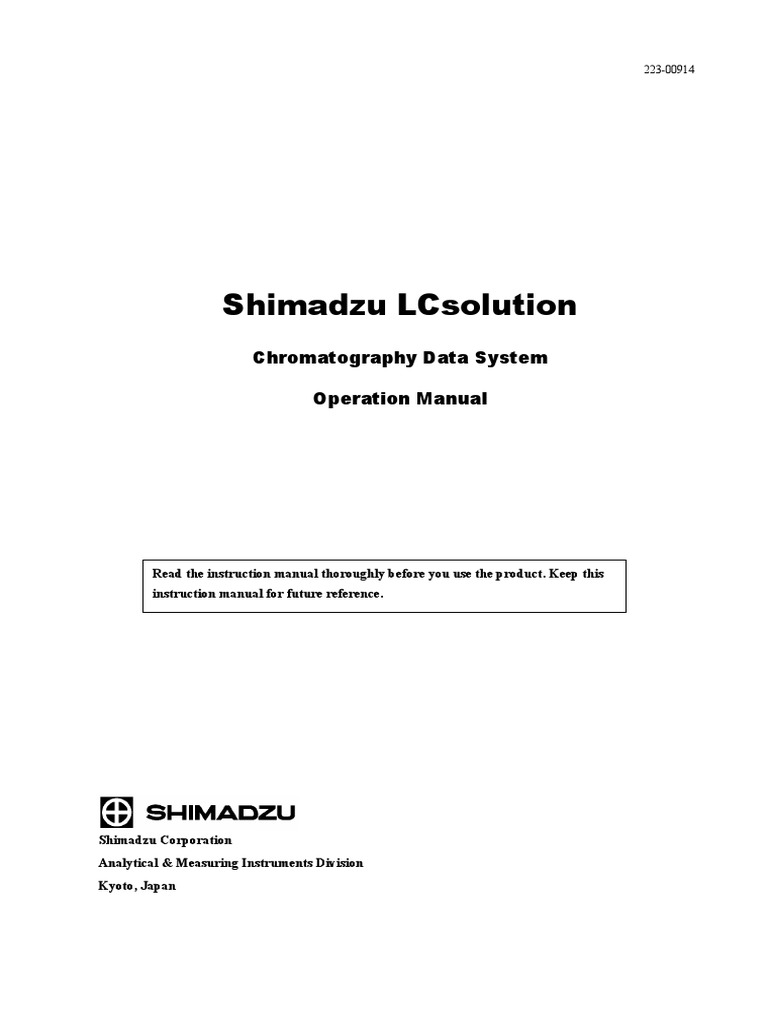 223-00914

Shimadzu LCsolution

Chromatography Data System

Operation Manual

Read the instruction manual thoroughly before you use the product. Keep this instruction manual for future reference.

SHIMADZU

Shimadzu Corporation
Analytical & Measuring Instruments Division
Kyoto, Japan